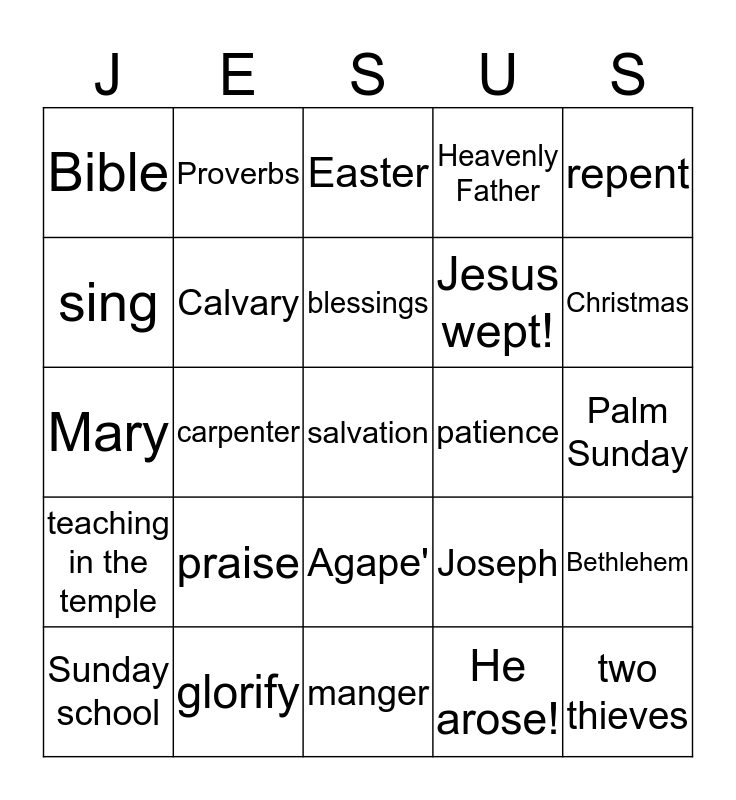 | J | E | S | U | S |
|---|---|---|---|---|
| Bible | Proverbs | Easter | Heavenly Father | repent |
| sing | Calvary | blessings | Jesus wept! | Christmas |
| Mary | carpenter | salvation | patience | Palm Sunday |
| teaching in the temple | praise | Agape' | Joseph | Bethlehem |
| Sunday school | glorify | manger | He arose! | two thieves |